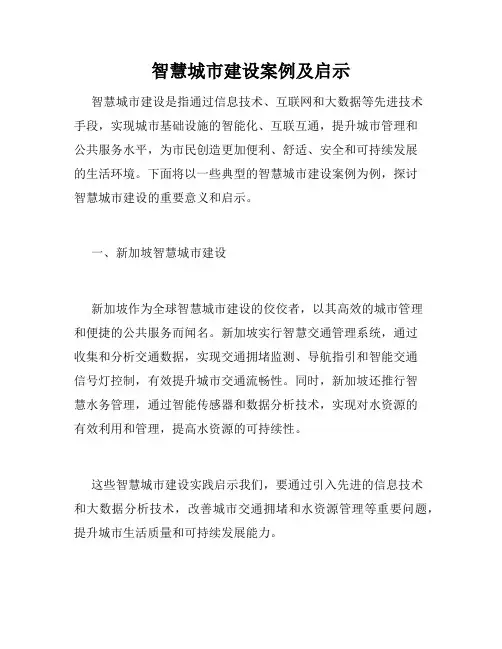 智慧城市建设案例及启示

智慧城市建设是指通过信息技术、互联网和大数据等先进技术手段，实现城市基础设施的智能化、互联互通，提升城市管理和公共服务水平，为市民创造更加便利、舒适、安全和可持续发展的生活环境。下面将以一些典型的智慧城市建设案例为例，探讨智慧城市建设的重要意义和启示。

一、新加坡智慧城市建设

新加坡作为全球智慧城市建设的佼佼者，以其高效的城市管理和便捷的公共服务而闻名。新加坡实行智慧交通管理系统，通过收集和分析交通数据，实现交通拥堵监测、导航指引和智能交通信号灯控制，有效提升城市交通流畅性。同时，新加坡还推行智慧水务管理，通过智能传感器和数据分析技术，实现对水资源的有效利用和管理，提高水资源的可持续性。

这些智慧城市建设实践启示我们，要通过引入先进的信息技术和大数据分析技术，改善城市交通拥堵和水资源管理等重要问题，提升城市生活质量和可持续发展能力。